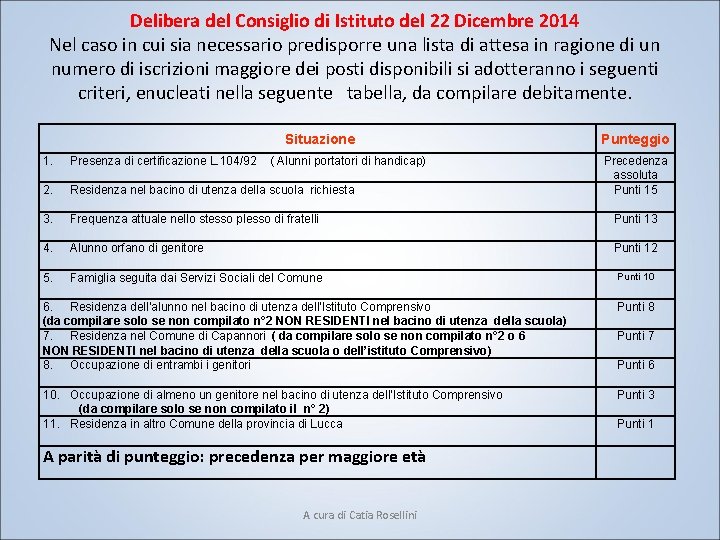 Delibera del Consiglio di Istituto del 22 Dicembre 2014
Nel caso in cui sia necessario predisporre una lista di attesa in ragione di un numero di iscrizioni maggiore dei posti disponibili si adotteranno i seguenti criteri, enucleati nella seguente tabella, da compilare debitamente.

| Situazione | Punteggio |
|---|---|
| 1. Presenza di certificazione L.104/92 ( Alunni portatori di handicap) | Precedenza assoluta |
| 2. Residenza nel bacino di utenza della scuola richiesta | Punti 15 |
| 3. Frequenza attuale nello stesso plesso di fratelli | Punti 13 |
| 4. Alunno orfano di genitore | Punti 12 |
| 5. Famiglia seguita dai Servizi Sociali del Comune | Punti 10 |
| 6. Residenza dell'alunno nel bacino di utenza dell'Istituto Comprensivo (da compilare solo se non compilato n°2 NON RESIDENTI nel bacino di utenza della scuola) | Punti 8 |
| 7. Residenza nel Comune di Capannori ( da compilare solo se non compilato n°2 o 6 NON RESIDENTI nel bacino di utenza della scuola o dell'istituto Comprensivo) | Punti 7 |
| 8. Occupazione di entrambi i genitori | Punti 6 |
| 10. Occupazione di almeno un genitore nel bacino di utenza dell'Istituto Comprensivo (da compilare solo se non compilato il n° 2) | Punti 3 |
| 11. Residenza in altro Comune della provincia di Lucca | Punti 1 |
| A parità di punteggio: precedenza per maggiore età | |

A cura di Catia Rosellini